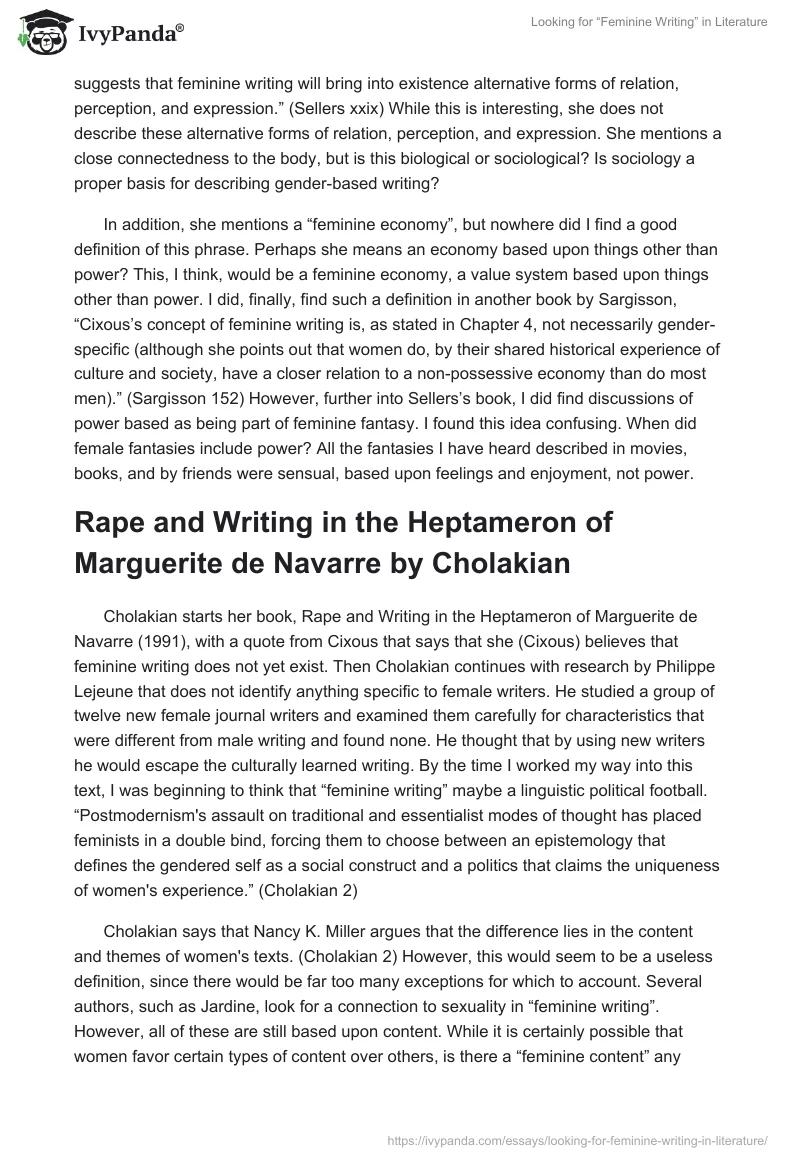 IvyPanda®

Looking for “Feminine Writing” in Literature

suggests that feminine writing will bring into existence alternative forms of relation, perception, and expression.” (Sellers xxix) While this is interesting, she does not describe these alternative forms of relation, perception, and expression. She mentions a close connectedness to the body, but is this biological or sociological? Is sociology a proper basis for describing gender-based writing?

In addition, she mentions a “feminine economy”, but nowhere did I find a good definition of this phrase. Perhaps she means an economy based upon things other than power? This, I think, would be a feminine economy, a value system based upon things other than power. I did, finally, find such a definition in another book by Sargisson, “Cixous’s concept of feminine writing is, as stated in Chapter 4, not necessarily gender-specific (although she points out that women do, by their shared historical experience of culture and society, have a closer relation to a non-possessive economy than do most men).” (Sargisson 152) However, further into Sellers’s book, I did find discussions of power based as being part of feminine fantasy. I found this idea confusing. When did female fantasies include power? All the fantasies I have heard described in movies, books, and by friends were sensual, based upon feelings and enjoyment, not power.

Rape and Writing in the Heptameron of Marguerite de Navarre by Cholakian

Cholakian starts her book, Rape and Writing in the Heptameron of Marguerite de Navarre (1991), with a quote from Cixous that says that she (Cixous) believes that feminine writing does not yet exist. Then Cholakian continues with research by Philippe Lejeune that does not identify anything specific to female writers. He studied a group of twelve new female journal writers and examined them carefully for characteristics that were different from male writing and found none. He thought that by using new writers he would escape the culturally learned writing. By the time I worked my way into this text, I was beginning to think that “feminine writing” maybe a linguistic political football. “Postmodernism's assault on traditional and essentialist modes of thought has placed feminists in a double bind, forcing them to choose between an epistemology that defines the gendered self as a social construct and a politics that claims the uniqueness of women's experience.” (Cholakian 2)

Cholakian says that Nancy K. Miller argues that the difference lies in the content and themes of women's texts. (Cholakian 2) However, this would seem to be a useless definition, since there would be far too many exceptions for which to account. Several authors, such as Jardine, look for a connection to sexuality in “feminine writing”. However, all of these are still based upon content. While it is certainly possible that women favor certain types of content over others, is there a “feminine content” any

https://ivypanda.com/essays/looking-for-feminine-writing-in-literature/